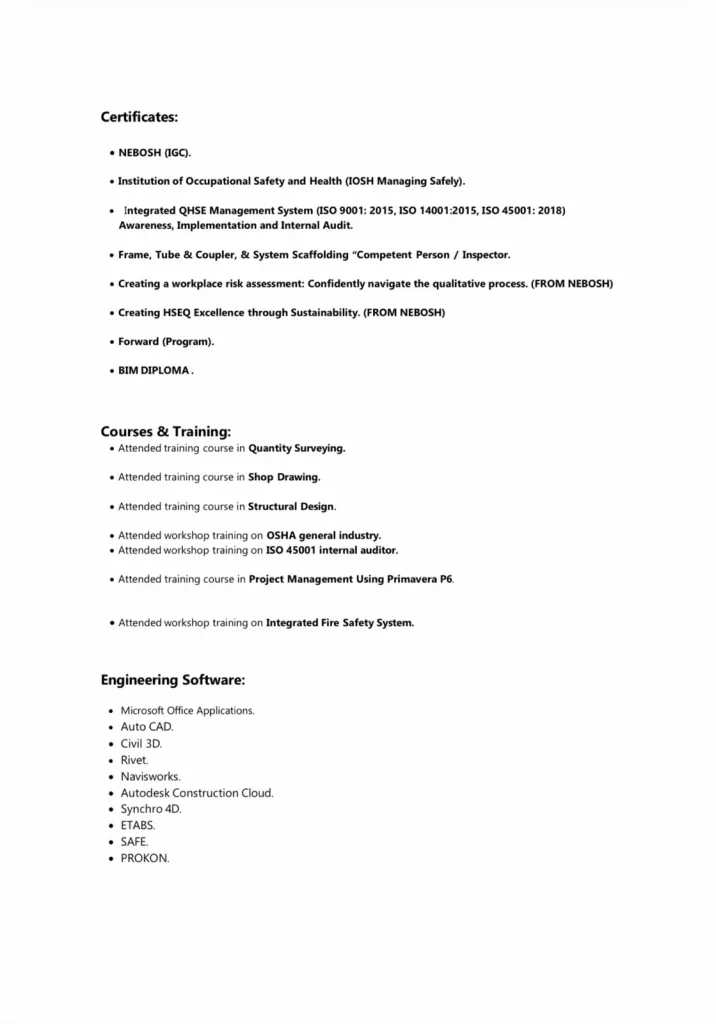 Certificates:

• NEBOSH (IGC).

• Institution of Occupational Safety and Health (IOSH Managing Safely).

• Integrated QHSE Management System (ISO 9001: 2015, ISO 14001:2015, ISO 45001: 2018) Awareness, Implementation and Internal Audit.

• Frame, Tube & Coupler, & System Scaffolding "Competent Person / Inspector.

• Creating a workplace risk assessment: Confidently navigate the qualitative process. (FROM NEBOSH)

• Creating HSEQ Excellence through Sustainability. (FROM NEBOSH)

• Forward (Program).

• BIM DIPLOMA .

Courses & Training:

• Attended training course in Quantity Surveying.

• Attended training course in Shop Drawing.

• Attended training course in Structural Design.

• Attended workshop training on OSHA general industry.
• Attended workshop training on ISO 45001 internal auditor.

• Attended training course in Project Management Using Primavera P6.

• Attended workshop training on Integrated Fire Safety System.

Engineering Software:

• Microsoft Office Applications.
• Auto CAD.
• Civil 3D.
• Rivet.
• Navisworks.
• Autodesk Construction Cloud.
• Synchro 4D.
• ETABS.
• SAFE.
• PROKON.